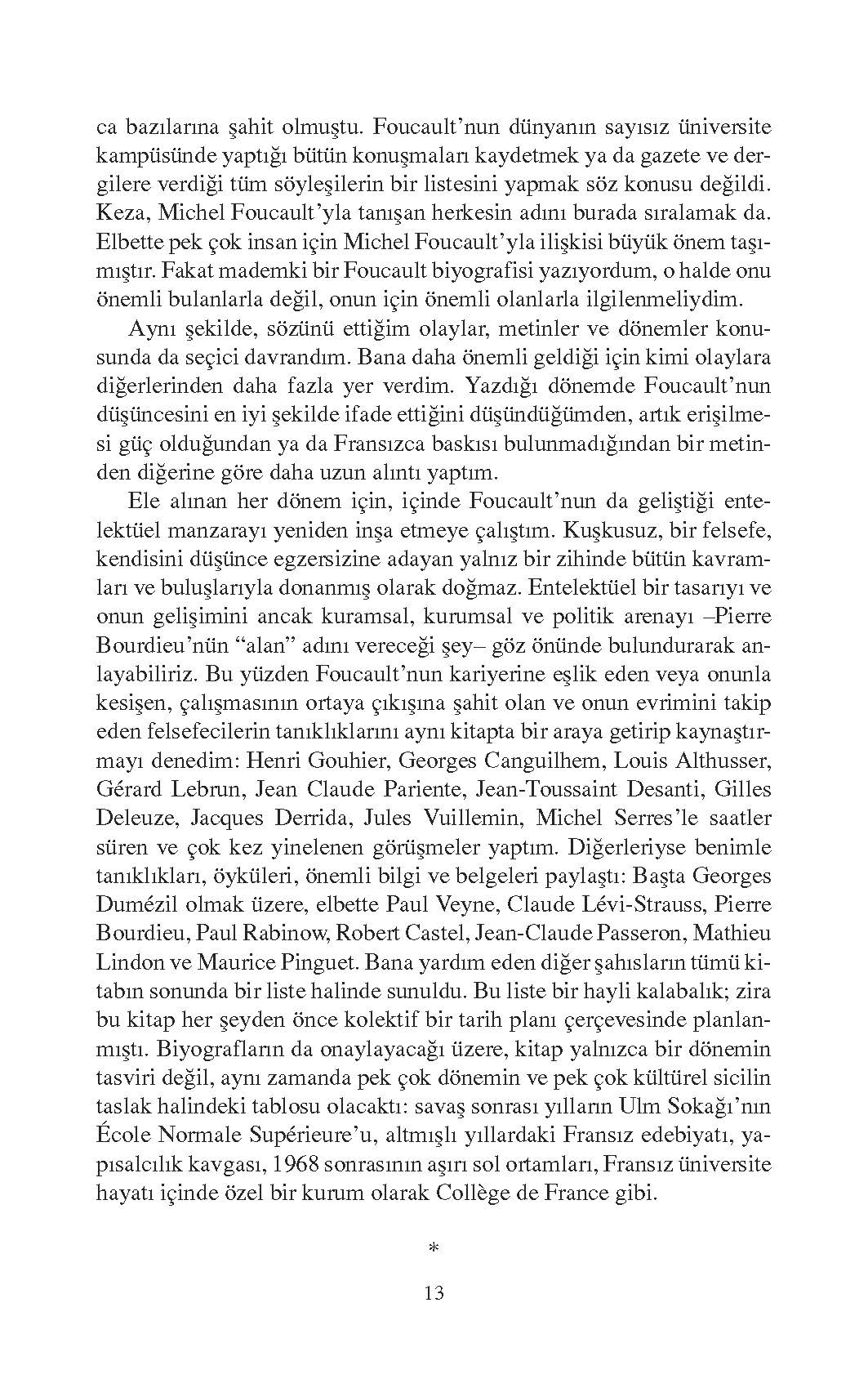 ca bazılarına şahit olmuştu. Foucault'nun dünyanın sayısız üniversite kampüsünde yaptığı bütün konuşmaları kaydetmek ya da gazete ve dergilere verdiği tüm söyleşilerin bir listesini yapmak söz konusu değildi. Keza, Michel Foucault'yla tanışan herkesin adını burada sıralamak da. Elbette pek çok insan için Michel Foucault'yla ilişkisi büyük önem taşımıştır. Fakat mademki bir Foucault biyografisi yazıyordum, o halde onu önemli bulanlarla değil, onun için önemli olanlarla ilgilenmeliydim.

Aynı şekilde, sözünü ettiğim olaylar, metinler ve dönemler konusunda da seçici davrandım. Bana daha önemli geldiği için kimi olaylara diğerlerinden daha fazla yer verdim. Yazdığı dönemde Foucault'nun düşüncesini en iyi şekilde ifade ettiğini düşündüğümden, artık erişilmesi güç olduğundan ya da Fransızca baskısı bulunmadığından bir metinden diğerine göre daha uzun alıntı yaptım.

Ele alınan her dönem için, içinde Foucault'nun da geliştiği entelektüel manzarayı yeniden inşa etmeye çalıştım. Kuşkusuz, bir felsefe, kendisini düşünce egzersizine adayan yalnız bir zihinde bütün kavramları ve buluşlarıyla donanmış olarak doğmaz. Entelektüel bir tasarıyı ve onun gelişimini ancak kuramsal, kurumsal ve politik arenayı –Pierre Bourdieu'nün "alan" adını vereceği şey– göz önünde bulundurarak anlayabiliriz. Bu yüzden Foucault'nun kariyerine eşlik eden veya onunla kesişen, çalışmasının ortaya çıkışına şahit olan ve onun evrimini takip eden felsefecilerin tanıklıklarını aynı kitapta bir araya getirip kaynaştırmayı denedim: Henri Gouhier, Georges Canguilhem, Louis Althusser, Gérard Lebrun, Jean Claude Pariente, Jean-Toussaint Desanti, Gilles Deleuze, Jacques Derrida, Jules Vuillemin, Michel Serres'le saatler süren ve çok kez yinelenen görüşmeler yaptım. Diğerleriyse benimle tanıklıkları, öyküleri, önemli bilgi ve belgeleri paylaştı: Başta Georges Dumézil olmak üzere, elbette Paul Veyne, Claude Lévi-Strauss, Pierre Bourdieu, Paul Rabinow, Robert Castel, Jean-Claude Passeron, Mathieu Lindon ve Maurice Pinguet. Bana yardım eden diğer şahısların tümü kitabın sonunda bir liste halinde sunuldu. Bu liste bir hayli kalabalık; zira bu kitap her şeyden önce kolektif bir tarih planı çerçevesinde planlanmıştı. Biyografların da onaylayacağı üzere, kitap yalnızca bir dönemin tasviri değil, aynı zamanda pek çok dönemin ve pek çok kültürel sicilin taslak halindeki tablosu olacaktı: savaş sonrası yılların Ulm Sokağı'nın École Normale Supérieure'u, altmışlı yıllardaki Fransız edebiyatı, yapısalcılık kavgası, 1968 sonrasının aşırı sol ortamları, Fransız üniversite hayatı içinde özel bir kurum olarak Collège de France gibi.

*

13